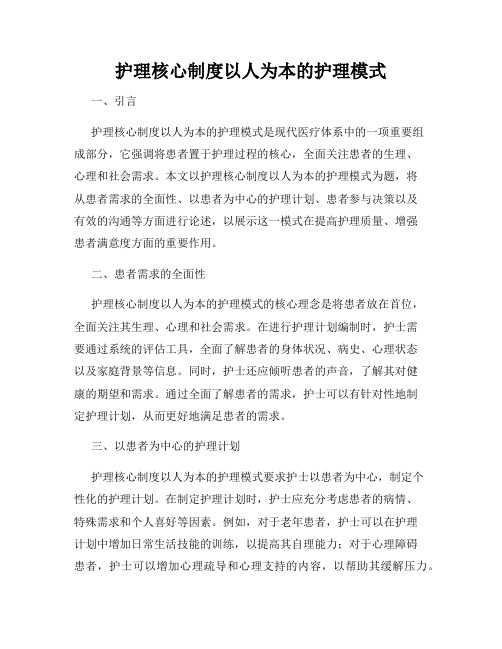 护理核心制度以人为本的护理模式

一、引言

护理核心制度以人为本的护理模式是现代医疗体系中的一项重要组成部分，它强调将患者置于护理过程的核心，全面关注患者的生理、心理和社会需求。本文以护理核心制度以人为本的护理模式为题，将从患者需求的全面性、以患者为中心的护理计划、患者参与决策以及有效的沟通等方面进行论述，以展示这一模式在提高护理质量、增强患者满意度方面的重要作用。

二、患者需求的全面性

护理核心制度以人为本的护理模式的核心理念是将患者放在首位，全面关注其生理、心理和社会需求。在进行护理计划编制时，护士需要通过系统的评估工具，全面了解患者的身体状况、病史、心理状态以及家庭背景等信息。同时，护士还应倾听患者的声音，了解其对健康的期望和需求。通过全面了解患者的需求，护士可以有针对性地制定护理计划，从而更好地满足患者的需求。

三、以患者为中心的护理计划

护理核心制度以人为本的护理模式要求护士以患者为中心，制定个性化的护理计划。在制定护理计划时，护士应充分考虑患者的病情、特殊需求和个人喜好等因素。例如，对于老年患者，护士可以在护理计划中增加日常生活技能的训练，以提高其自理能力；对于心理障碍患者，护士可以增加心理疏导和心理支持的内容，以帮助其缓解压力。